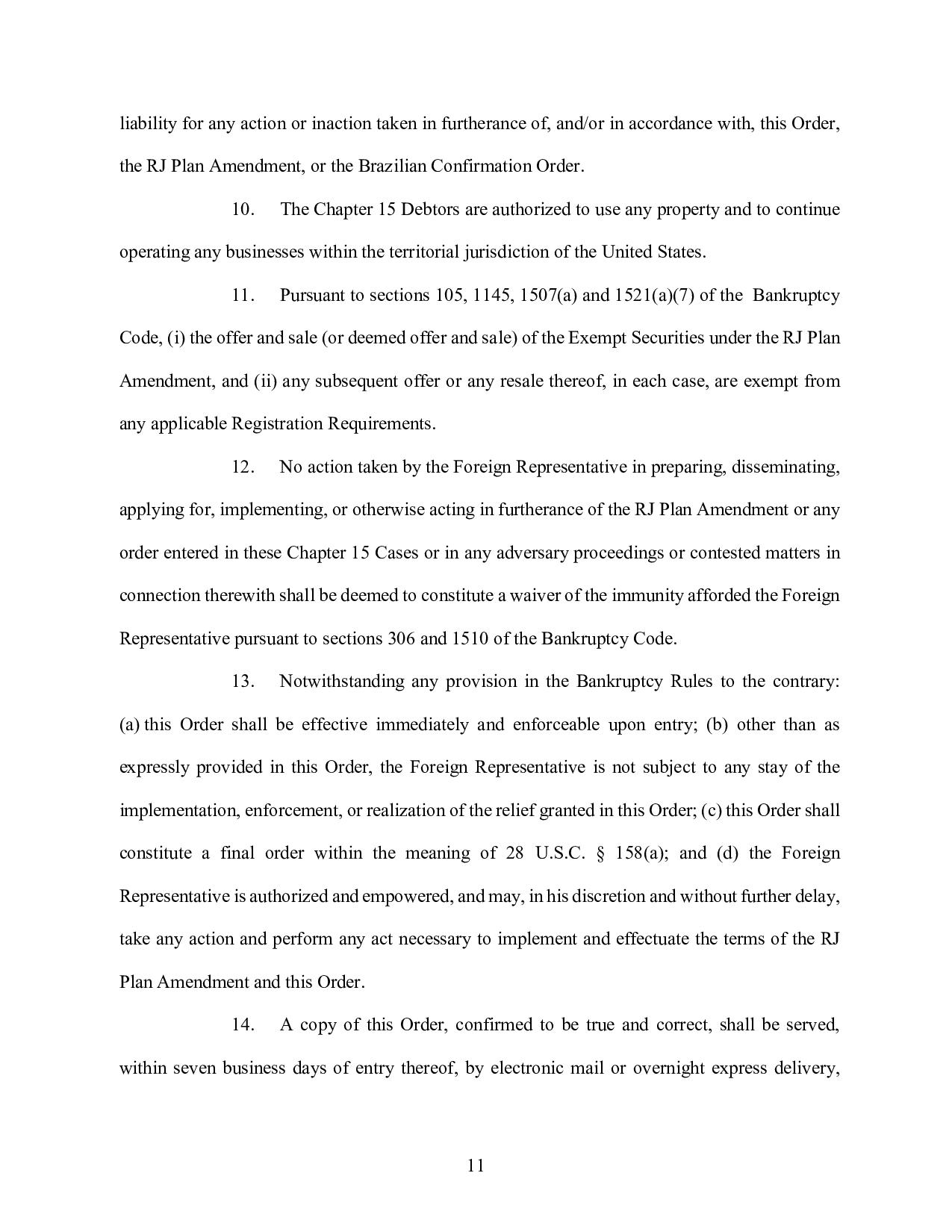 liability for any action or inaction taken in furtherance of, and/or in accordance with, this Order, the RJ Plan Amendment, or the Brazilian Confirmation Order.

10. The Chapter 15 Debtors are authorized to use any property and to continue operating any businesses within the territorial jurisdiction of the United States.

11. Pursuant to sections 105, 1145, 1507(a) and 1521(a)(7) of the Bankruptcy Code, (i) the offer and sale (or deemed offer and sale) of the Exempt Securities under the RJ Plan Amendment, and (ii) any subsequent offer or any resale thereof, in each case, are exempt from any applicable Registration Requirements.

12. No action taken by the Foreign Representative in preparing, disseminating, applying for, implementing, or otherwise acting in furtherance of the RJ Plan Amendment or any order entered in these Chapter 15 Cases or in any adversary proceedings or contested matters in connection therewith shall be deemed to constitute a waiver of the immunity afforded the Foreign Representative pursuant to sections 306 and 1510 of the Bankruptcy Code.

13. Notwithstanding any provision in the Bankruptcy Rules to the contrary: (a) this Order shall be effective immediately and enforceable upon entry; (b) other than as expressly provided in this Order, the Foreign Representative is not subject to any stay of the implementation, enforcement, or realization of the relief granted in this Order; (c) this Order shall constitute a final order within the meaning of 28 U.S.C. § 158(a); and (d) the Foreign Representative is authorized and empowered, and may, in his discretion and without further delay, take any action and perform any act necessary to implement and effectuate the terms of the RJ Plan Amendment and this Order.

14. A copy of this Order, confirmed to be true and correct, shall be served, within seven business days of entry thereof, by electronic mail or overnight express delivery,

11